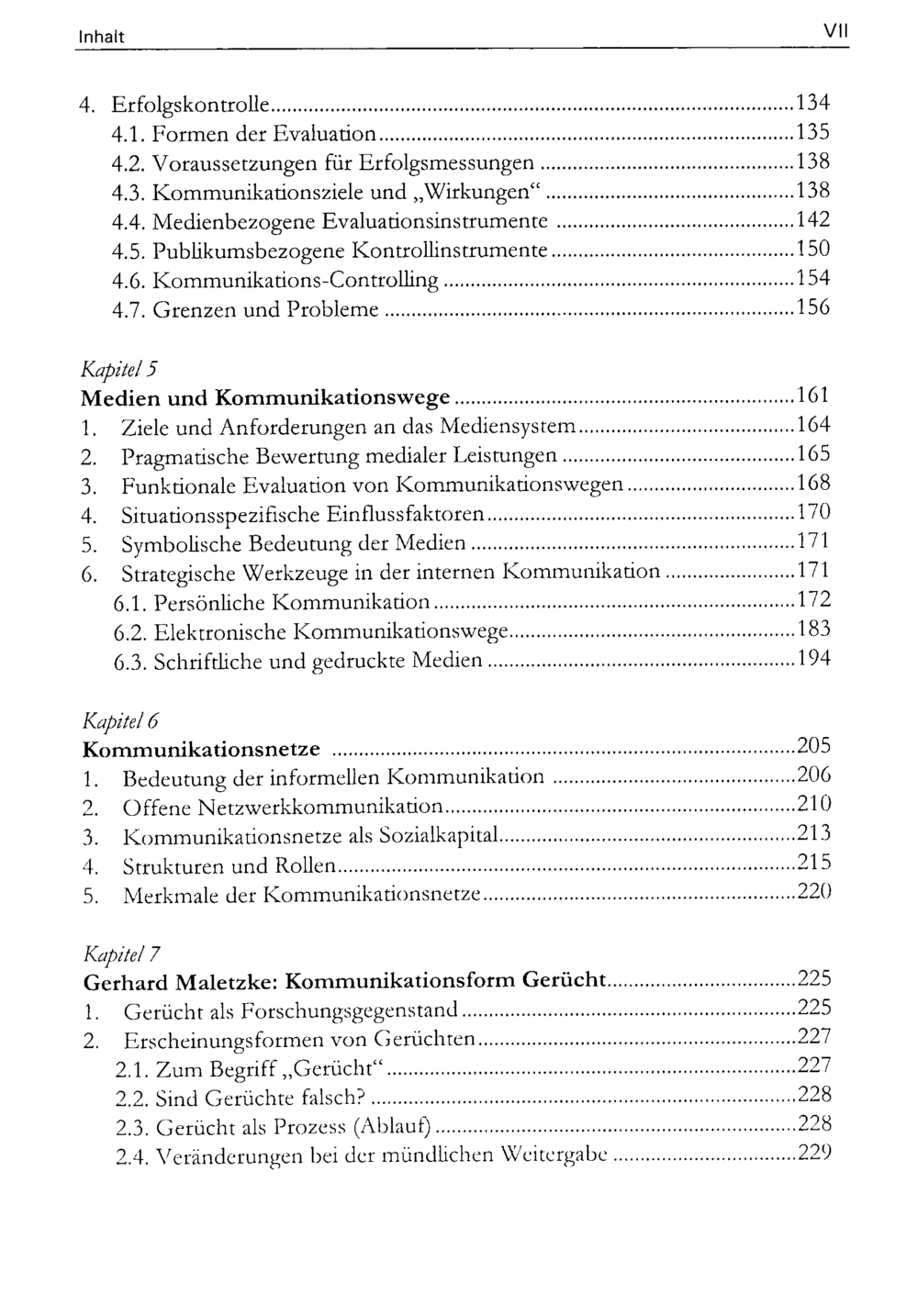 Inhalt VII

4. Erfolgskontrolle 134
4.1. Formen der Evaluation 135
4.2. Voraussetzungen für Erfolgsmessungen 138
4.3. Kommunikationsziele und „Wirkungen“ 138
4.4. Medienbezogene Evaluationsinstrumente 142
4.5. Publikumsbezogene Kontrollinstrumente 150
4.6. Kommunikations-Controlling 154
4.7. Grenzen und Probleme 156

Kapitel 5
Medien und Kommunikationswege 161
1. Ziele und Anforderungen an das Mediensystem 164
2. Pragmatische Bewertung medialer Leistungen 165
3. Funktionale Evaluation von Kommunikationswegen 168
4. Situationsspezifische Einflussfaktoren 170
5. Symbolische Bedeutung der Medien 171
6. Strategische Werkzeuge in der internen Kommunikation 171
6.1. Persönliche Kommunikation 172
6.2. Elektronische Kommunikationswege 183
6.3. Schriftliche und gedruckte Medien 194

Kapitel 6
Kommunikationsnetze 205
1. Bedeutung der informellen Kommunikation 206
2. Offene Netzwerkkommunikation 210
3. Kommunikationsnetze als Sozialkapital 213
4. Strukturen und Rollen 215
5. Merkmale der Kommunikationsnetze 220

Kapitel 7
Gerhard Maletzke: Kommunikationsform Gerücht 225
1. Gerücht als Forschungsgegenstand 225
2. Erscheinungsformen von Gerüchten 227
2.1. Zum Begriff „Gerücht“ 227
2.2. Sind Gerüchte falsch? 228
2.3. Gerücht als Prozess (Ablauf) 228
2.4. Veränderungen bei der mündlichen Weitergabe 229